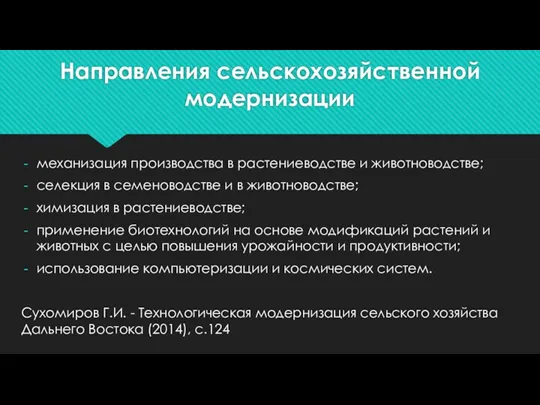 Направления сельскохозяйственной модернизации

- механизация производства в растениеводстве и животноводстве;
- селекция в семеноводстве и в животноводстве;
- химизация в растениеводстве;
- применение биотехнологий на основе модификаций растений и животных с целью повышения урожайности и продуктивности;
- использование компьютеризации и космических систем.

Сухомиров Г.И. - Технологическая модернизация сельского хозяйства Дальнего Востока (2014), с.124